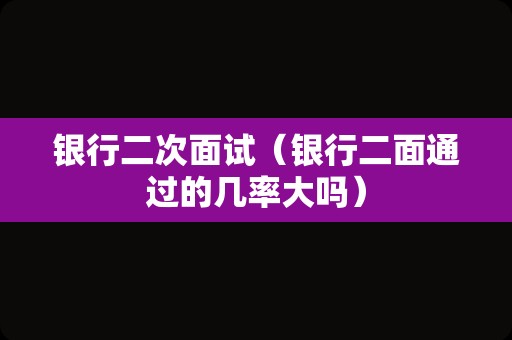 银行二次面试（银行二面通过的几率大吗）